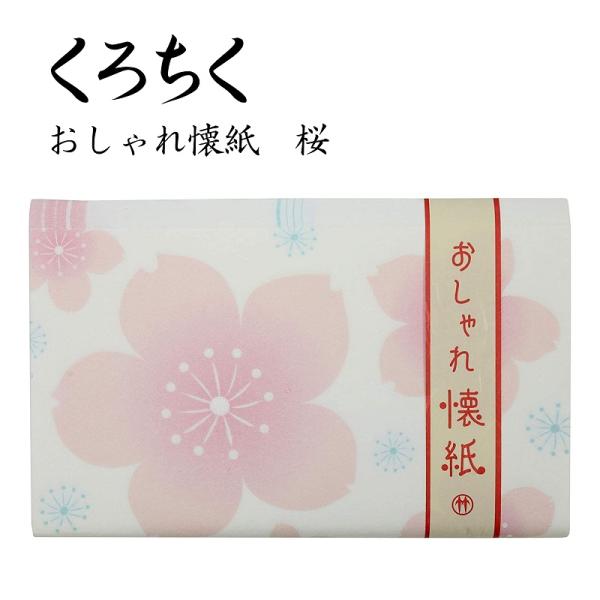 くろちく

おしゃれ懐紙　桜

おしゃれ懐紙

竹